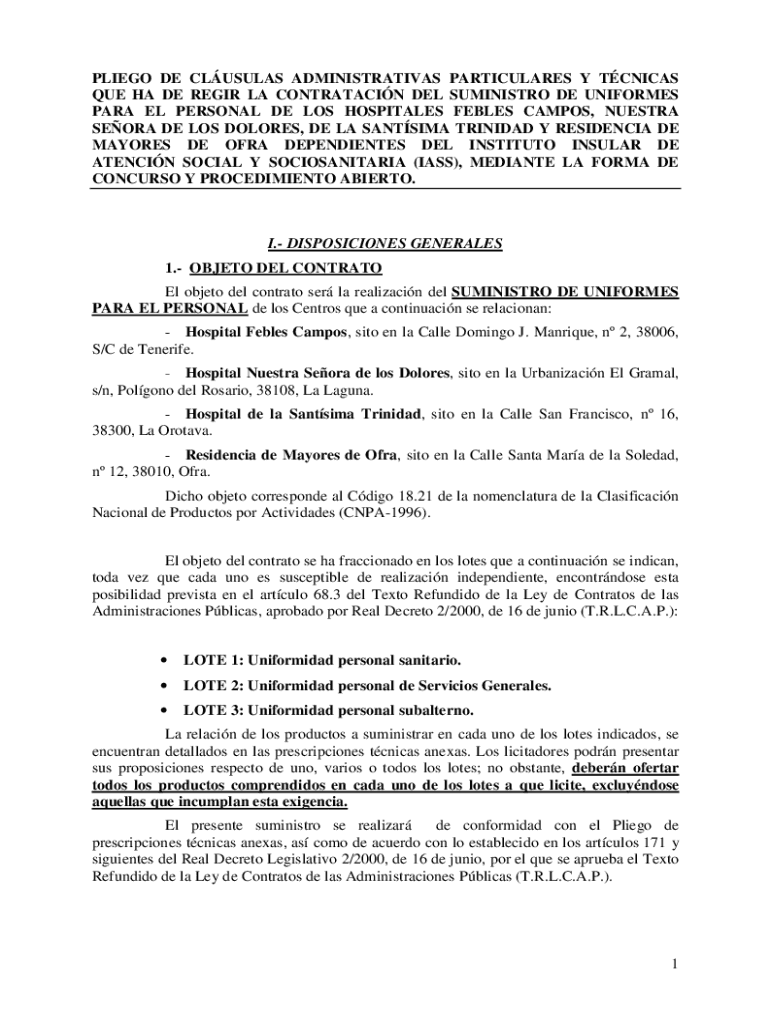 PLIEGO DE CLÁUSULAS ADMINISTRATIVAS PARTICULARES Y TÉCNICAS QUE HA DE REGIR LA CONTRATACIÓN DEL SUMINISTRO DE UNIFORMES PARA EL PERSONAL DE LOS HOSPITALES FEBLES CAMPOS, NUESTRA SEÑORA DE LOS DOLORES, DE LA SANTÍSIMA TRINIDAD Y RESIDENCIA DE MAYORES DE OFRA DEPENDIENTES DEL INSTITUTO INSULAR DE ATENCIÓN SOCIAL Y SOCIOSANITARIA (IASS), MEDIANTE LA FORMA DE CONCURSO Y PROCEDIMIENTO ABIERTO.

I.- DISPOSICIONES GENERALES

1.- OBJETO DEL CONTRATO

El objeto del contrato será la realización del SUMINISTRO DE UNIFORMES PARA EL PERSONAL de los Centros que a continuación se relacionan:

- Hospital Febles Campos, sito en la Calle Domingo J. Manrique, nº 2, 38006, S/C de Tenerife.

- Hospital Nuestra Señora de los Dolores, sito en la Urbanización El Gramal, s/n, Polígono del Rosario, 38108, La Laguna.

- Hospital de la Santísima Trinidad, sito en la Calle San Francisco, nº 16, 38300, La Orotava.

- Residencia de Mayores de Ofra, sito en la Calle Santa María de la Soledad, nº 12, 38010, Ofra.

Dicho objeto corresponde al Código 18.21 de la nomenclatura de la Clasificación Nacional de Productos por Actividades (CNPA-1996).

El objeto del contrato se ha fraccionado en los lotes que a continuación se indican, toda vez que cada uno es susceptible de realización independiente, encontrándose esta posibilidad prevista en el artículo 68.3 del Texto Refundido de la Ley de Contratos de las Administraciones Públicas, aprobado por Real Decreto 2/2000, de 16 de junio (T.R.L.C.A.P.):

• LOTE 1: Uniformidad personal sanitario.
• LOTE 2: Uniformidad personal de Servicios Generales.
• LOTE 3: Uniformidad personal subalterno.

La relación de los productos a suministrar en cada uno de los lotes indicados, se encuentran detallados en las prescripciones técnicas anexas. Los licitadores podrán presentar sus proposiciones respecto de uno, varios o todos los lotes; no obstante, deberán ofertar todos los productos comprendidos en cada uno de los lotes a que licite, excluyéndose aquellas que incumplan esta exigencia.

El presente suministro se realizará de conformidad con el Pliego de prescripciones técnicas anexas, así como de acuerdo con lo establecido en los artículos 171 y siguientes del Real Decreto Legislativo 2/2000, de 16 de junio, por el que se aprueba el Texto Refundido de la Ley de Contratos de las Administraciones Públicas (T.R.L.C.A.P.).

1